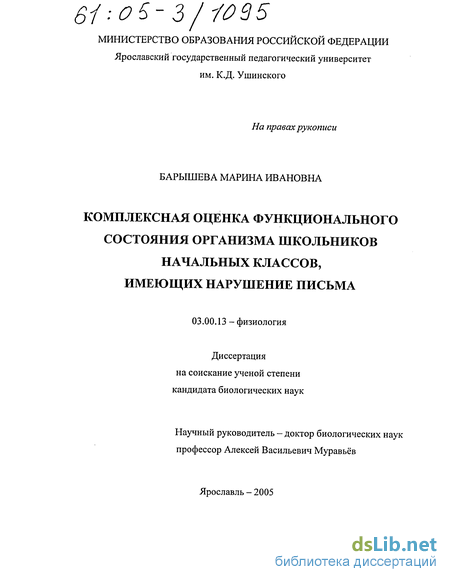 61:05-3/1095

МИНИСТЕРСТВО ОБРАЗОВАНИЯ РОССИЙСКОЙ ФЕДЕРАЦИИ
Ярославский государственный педагогический университет
им. К.Д. Ушинского

На правах рукописи

БАРЫШЕВА МАРИНА ИВАНОВНА

КОМПЛЕКСНАЯ ОЦЕНКА ФУНКЦИОНАЛЬНОГО СОСТОЯНИЯ ОРГАНИЗМА ШКОЛЬНИКОВ НАЧАЛЬНЫХ КЛАССОВ, ИМЕЮЩИХ НАРУШЕНИЕ ПИСЬМА

03.00.13 – физиология

Диссертация
на соискание ученой степени
кандидата биологических наук

Научный руководитель – доктор биологических наук
профессор Алексей Васильевич Муравьёв

Ярославль – 2005

dsLib.net
библиотека диссертаций